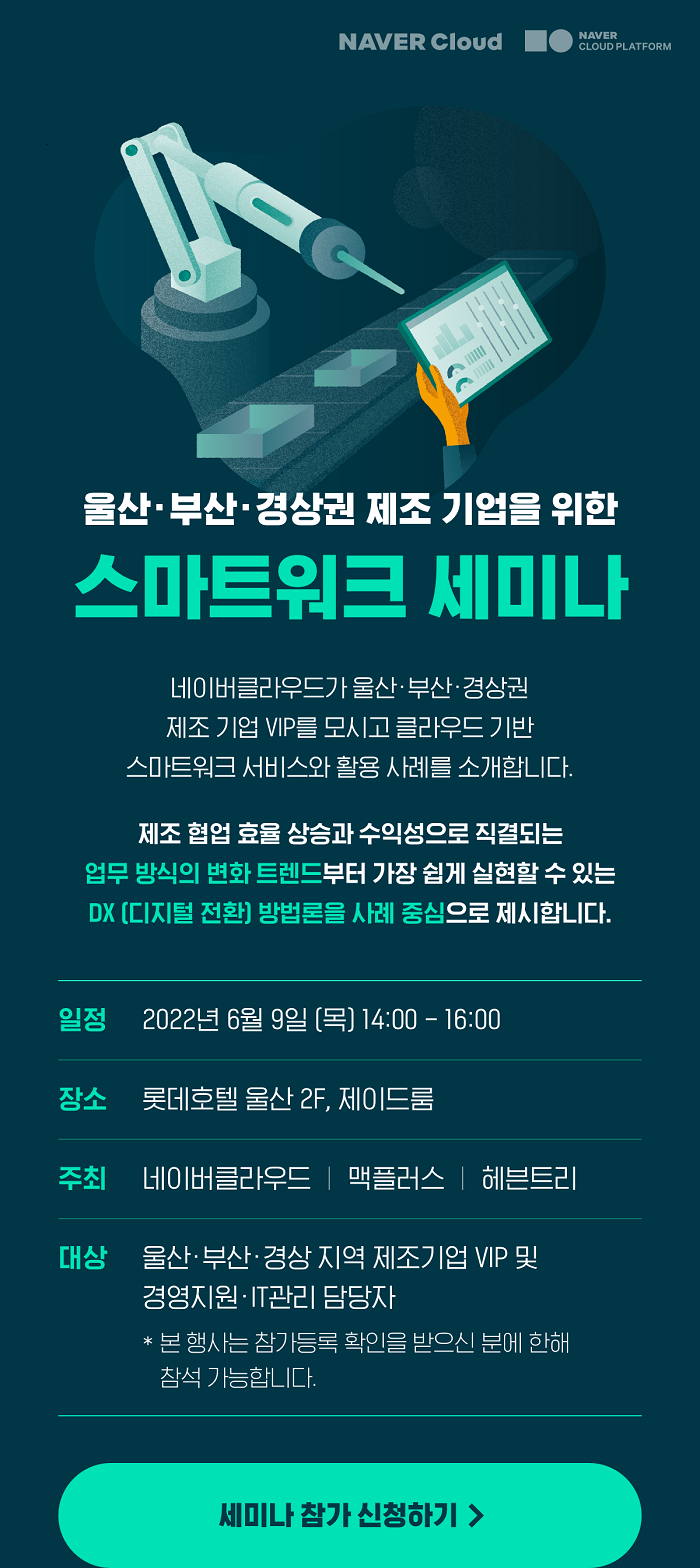 NAVER Cloud NAVER CLOUD PLATFORM

울산·부산·경상권 제조 기업을 위한

스마트워크 세미나

네이버클라우드가 울산·부산·경상권 제조 기업 VIP를 모시고 클라우드 기반 스마트워크 서비스와 활용 사례를 소개합니다.

제조 협업 효율 상승과 수익성으로 직결되는 업무 방식의 변화 트렌드부터 가장 쉽게 실현할 수 있는 DX (디지털 전환) 방법론을 사례 중심으로 제시합니다.

일정 2022년 6월 9일 (목) 14:00 - 16:00

장소 롯데호텔 울산 2F, 제이드룸

주최 네이버클라우드 | 맥플러스 | 헤븐트리

대상 울산·부산·경상 지역 제조기업 VIP 및 경영지원·IT관리 담당자

* 본 행사는 참가등록 확인을 받으신 분에 한해 참석 가능합니다.

세미나 참가 신청하기 >